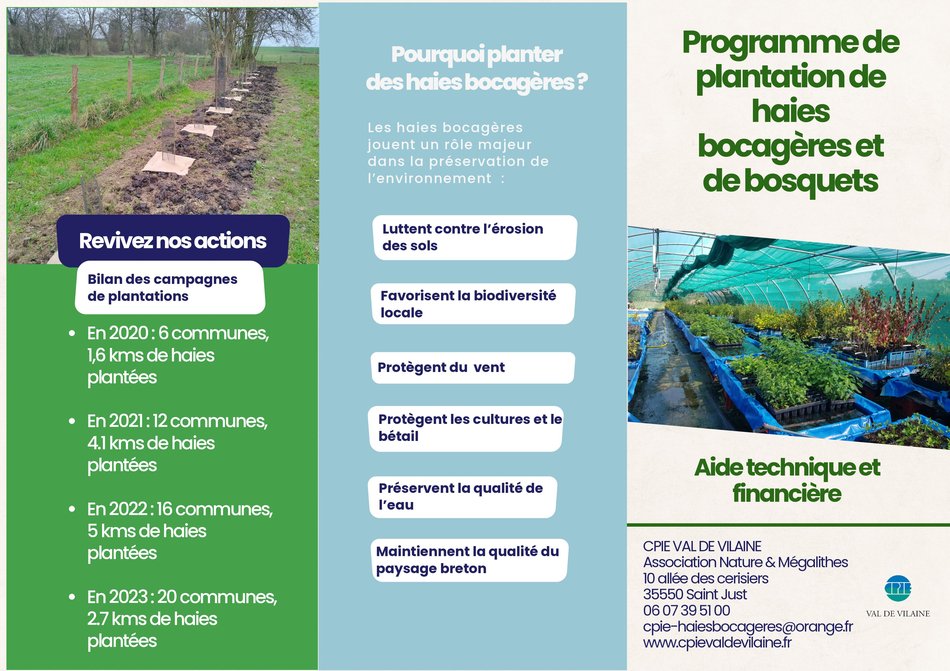 Revivez nos actions

Bilan des campagnes de plantations

• En 2020 : 6 communes, 1,6 kms de haies plantées

• En 2021 : 12 communes, 4.1 kms de haies plantées

• En 2022 : 16 communes, 5 kms de haies plantées

• En 2023 : 20 communes, 2.7 kms de haies plantées

Pourquoi planter des haies bocagères ?

Les haies bocagères jouent un rôle majeur dans la préservation de l'environnement :

Luttent contre l'érosion des sols

Favorisent la biodiversité locale

Protègent du vent

Protègent les cultures et le bétail

Préservent la qualité de l'eau

Maintiennent la qualité du paysage breton

Programme de plantation de haies bocagères et de bosquets

Aide technique et financière

CPIE VAL DE VILAINE
Association Nature & Mégalithes
10 allée des cerisiers
35550 Saint Just
06 07 39 51 00
cpie-haiesbocageres@orange.fr
www.cpievaldevilaine.fr

CPIE
VAL DE VILAINE